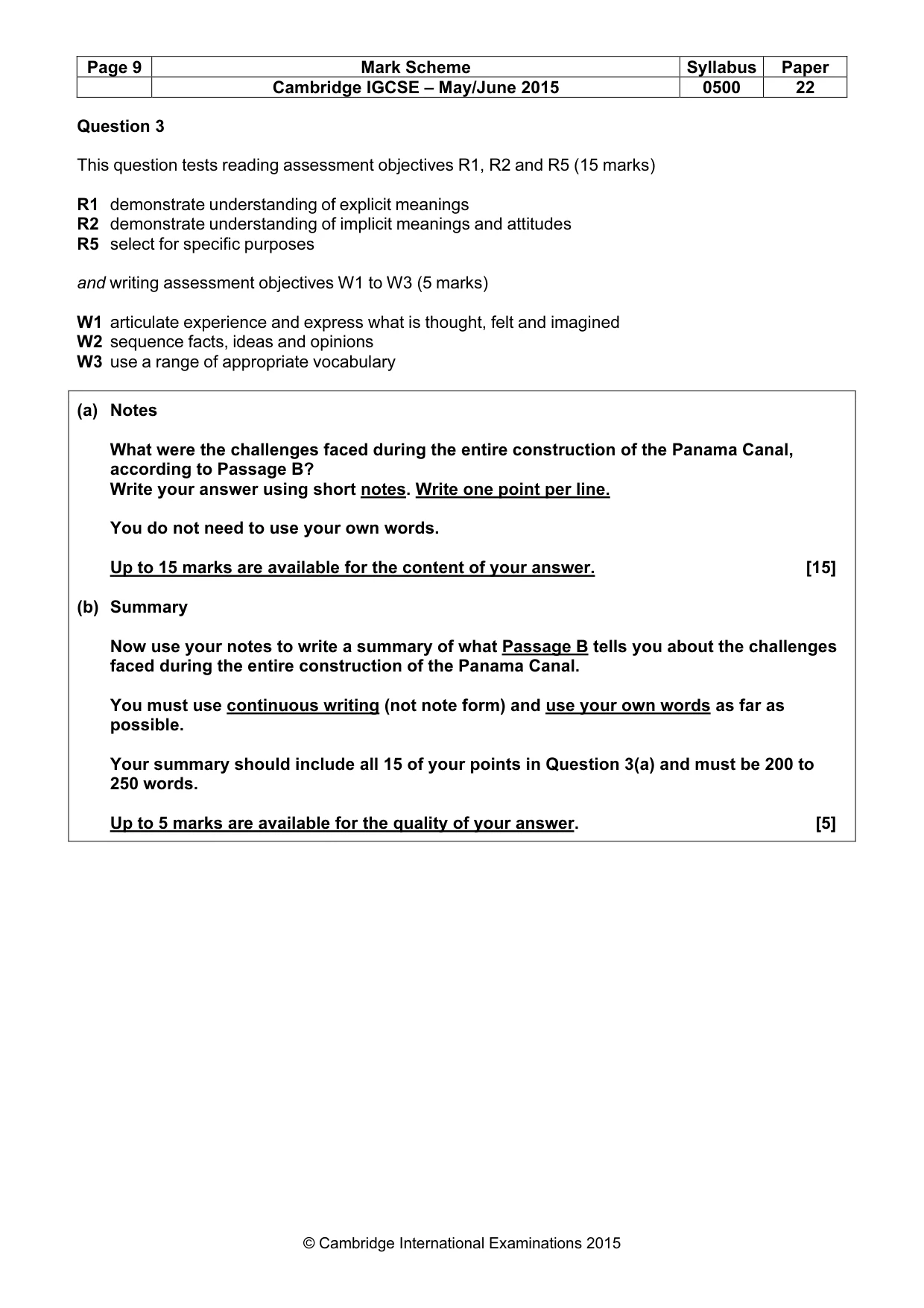 | Page 9 | Mark Scheme | Syllabus | Paper |
|---|---|---|---|
| | Cambridge IGCSE – May/June 2015 | 0500 | 22 |

Question 3

This question tests reading assessment objectives R1, R2 and R5 (15 marks)

R1 demonstrate understanding of explicit meanings
R2 demonstrate understanding of implicit meanings and attitudes
R5 select for specific purposes

and writing assessment objectives W1 to W3 (5 marks)

W1 articulate experience and express what is thought, felt and imagined
W2 sequence facts, ideas and opinions
W3 use a range of appropriate vocabulary

(a) Notes

What were the challenges faced during the entire construction of the Panama Canal, according to Passage B?
Write your answer using short notes. Write one point per line.

You do not need to use your own words.

Up to 15 marks are available for the content of your answer. [15]

(b) Summary

Now use your notes to write a summary of what Passage B tells you about the challenges faced during the entire construction of the Panama Canal.

You must use continuous writing (not note form) and use your own words as far as possible.

Your summary should include all 15 of your points in Question 3(a) and must be 200 to 250 words.

Up to 5 marks are available for the quality of your answer. [5]

© Cambridge International Examinations 2015